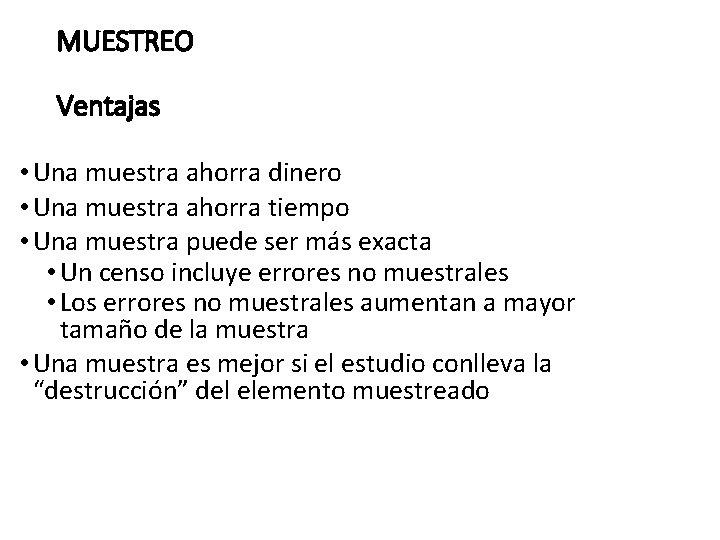 MUESTREO

Ventajas

• Una muestra ahorra dinero
• Una muestra ahorra tiempo
• Una muestra puede ser más exacta
  • Un censo incluye errores no muestrales
  • Los errores no muestrales aumentan a mayor tamaño de la muestra
• Una muestra es mejor si el estudio conlleva la “destrucción” del elemento muestreado